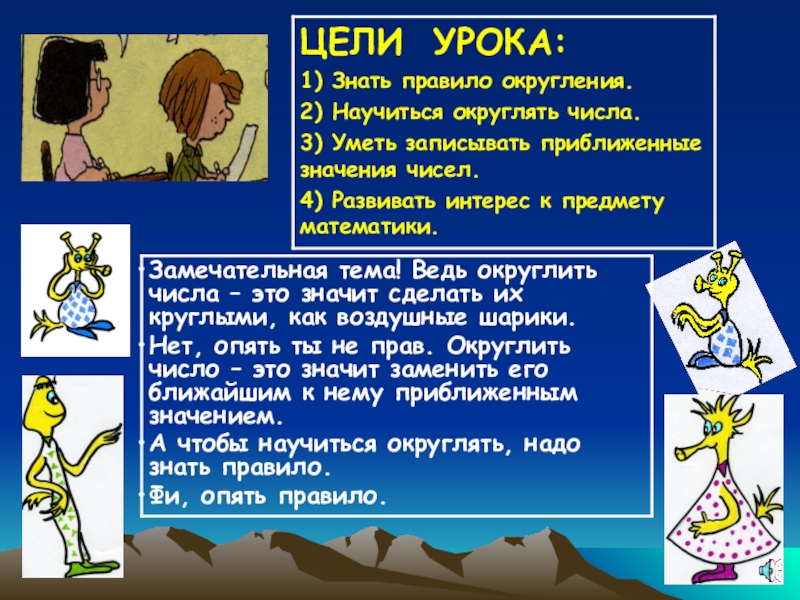 ЦЕЛИ УРОКА:

1) Знать правило округления.

2) Научиться округлять числа.

3) Уметь записывать приближенные значения чисел.

4) Развивать интерес к предмету математики.

• Замечательная тема! Ведь округлить числа – это значит сделать их круглыми, как воздушные шарики.
• Нет, опять ты не прав. Округлить число – это значит заменить его ближайшим к нему приближенным значением.
• А чтобы научиться округлять, надо знать правило.
• Фи, опять правило.